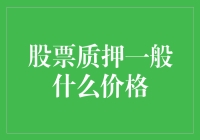 股票质押一般什么价格